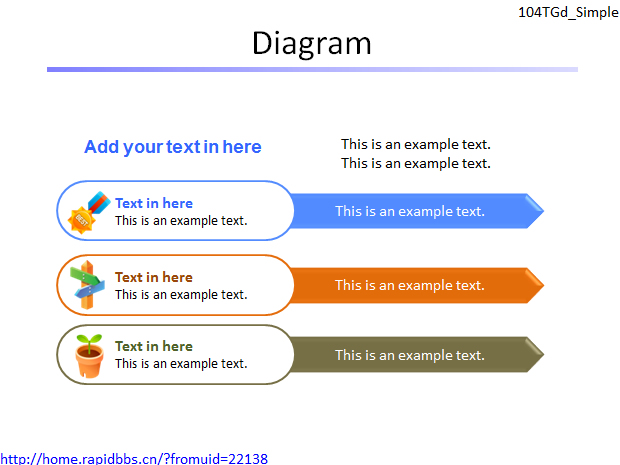 104TGd_Simple

Diagram

Add your text in here

This is an example text.
This is an example text.

BEST

Text in here
This is an example text.

This is an example text.

Text in here
This is an example text.

This is an example text.

Text in here
This is an example text.

This is an example text.

http://home.rapidbbs.cn/?fromuid=22138